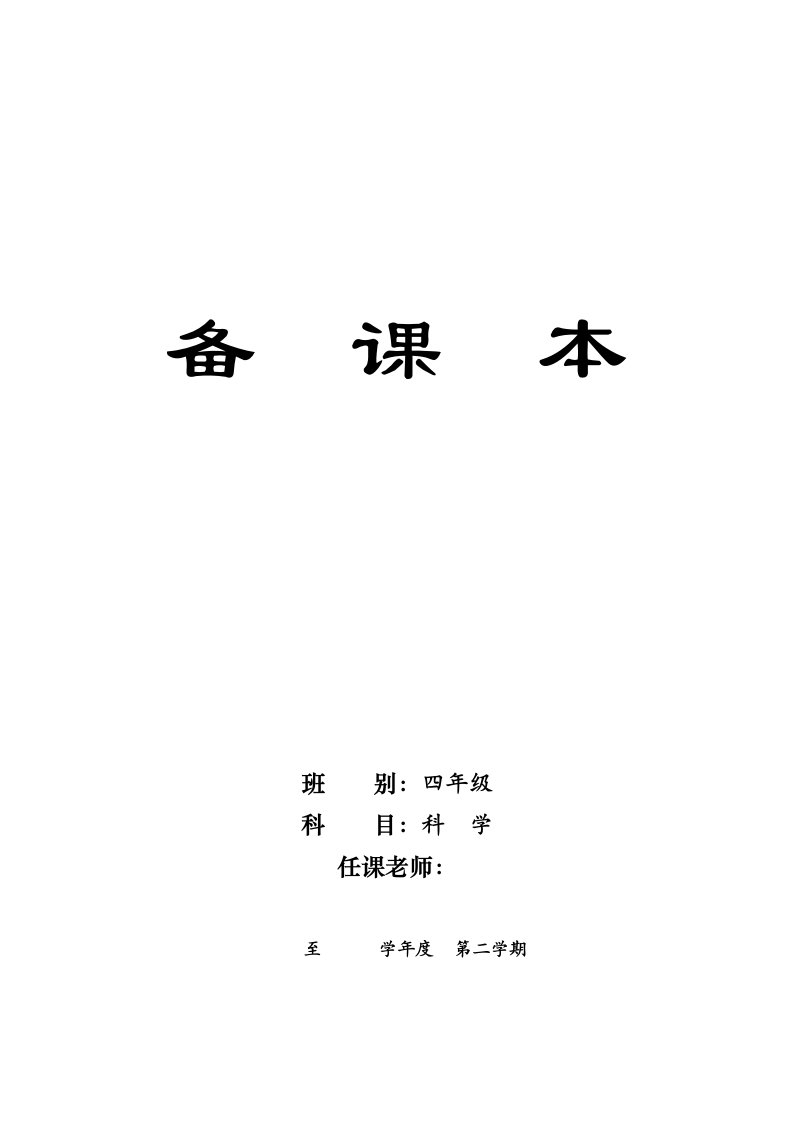 备 课 本

班 别：四年级

科 目：科 学

任课老师：

至 学年度 第二学期